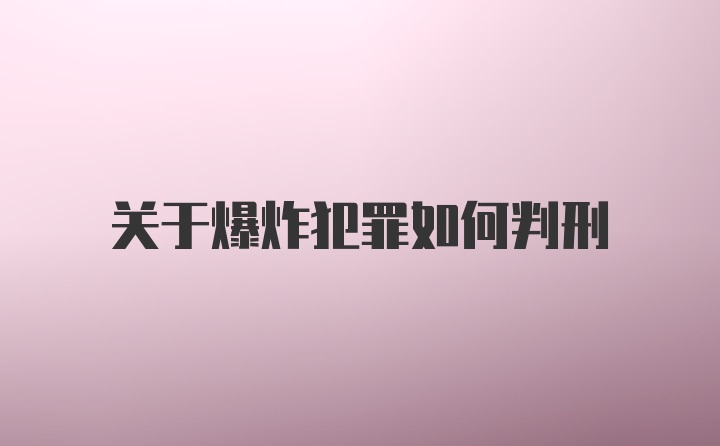 关于爆炸犯罪如何判刑